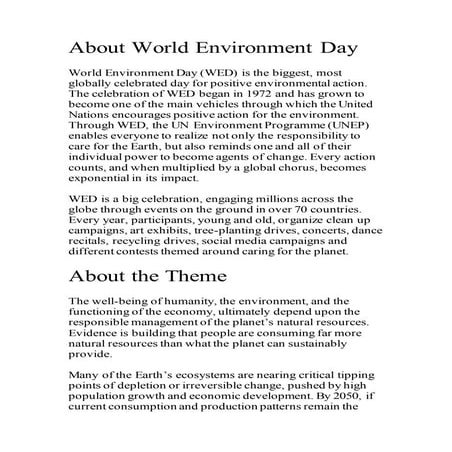 About World Environment Day

World Environment Day (WED) is the biggest, most globally celebrated day for positive environmental action. The celebration of WED began in 1972 and has grown to become one of the main vehicles through which the United Nations encourages positive action for the environment. Through WED, the UN Environment Programme (UNEP) enables everyone to realize not only the responsibility to care for the Earth, but also reminds one and all of their individual power to become agents of change. Every action counts, and when multiplied by a global chorus, becomes exponential in its impact.

WED is a big celebration, engaging millions across the globe through events on the ground in over 70 countries. Every year, participants, young and old, organize clean up campaigns, art exhibits, tree-planting drives, concerts, dance recitals, recycling drives, social media campaigns and different contests themed around caring for the planet.

About the Theme

The well-being of humanity, the environment, and the functioning of the economy, ultimately depend upon the responsible management of the planet's natural resources. Evidence is building that people are consuming far more natural resources than what the planet can sustainably provide.

Many of the Earth's ecosystems are nearing critical tipping points of depletion or irreversible change, pushed by high population growth and economic development. By 2050, if current consumption and production patterns remain the